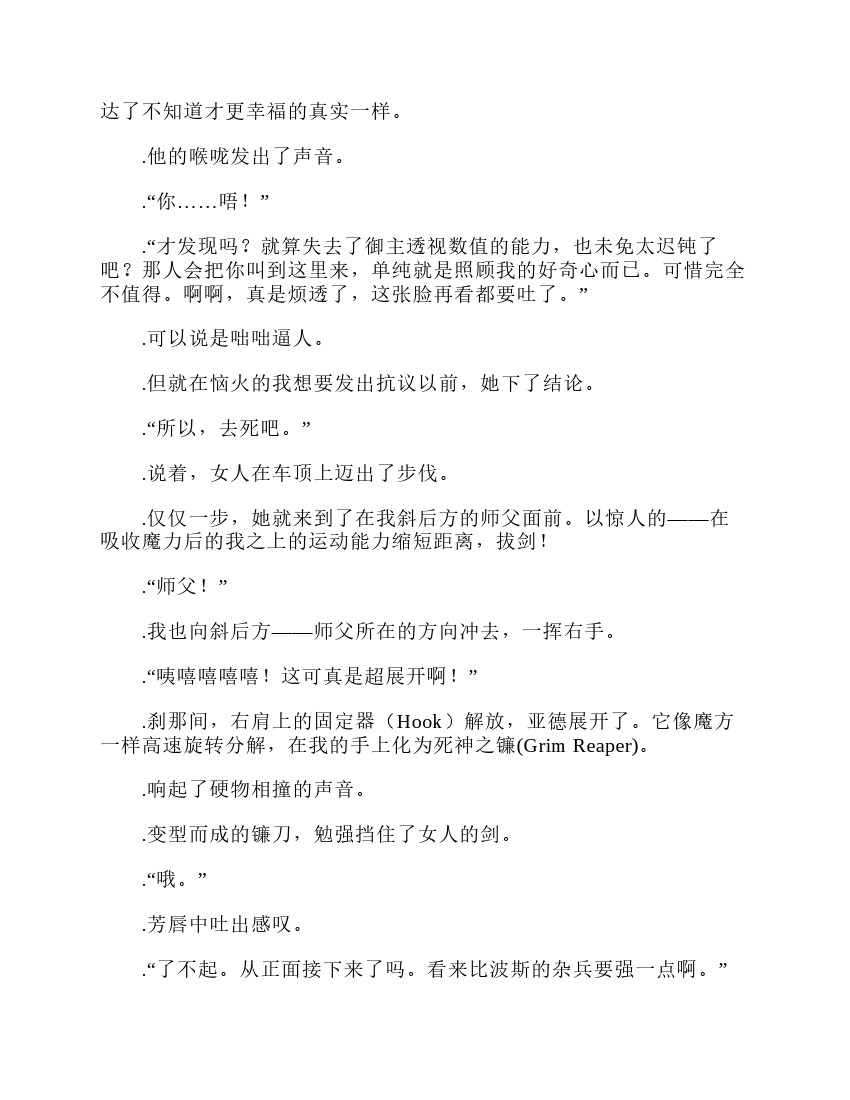 达了不知道才更幸福的真实一样。

.他的喉咙发出了声音。

.“你……唔！”

.“才发现吗？就算失去了御主透视数值的能力，也未免太迟钝了吧？那人会把你叫到这里来，单纯就是照顾我的好奇心而已。可惜完全不值得。啊啊，真是烦透了，这张脸再看都要吐了。”

.可以说是咄咄逼人。

.但就在恼火的我想要发出抗议以前，她下了结论。

.“所以，去死吧。”

.说着，女人在车顶上迈出了步伐。

.仅仅一步，她就来到了在我斜后方的师父面前。以惊人的——在吸收魔力后的我之上的运动能力缩短距离，拔剑！

.“师父！”

.我也向斜后方——师父所在的方向冲去，一挥右手。

.“咦嘻嘻嘻嘻！这可真是超展开啊！”

.刹那间，右肩上的固定器（Hook）解放，亚德展开了。它像魔方一样高速旋转分解，在我的手上化为死神之镰(Grim Reaper)。

.响起了硬物相撞的声音。

.变型而成的镰刀，勉强挡住了女人的剑。

.“哦。”

.芳唇中吐出感叹。

.“了不起。从正面接下来了吗。看来比波斯的杂兵要强一点啊。”